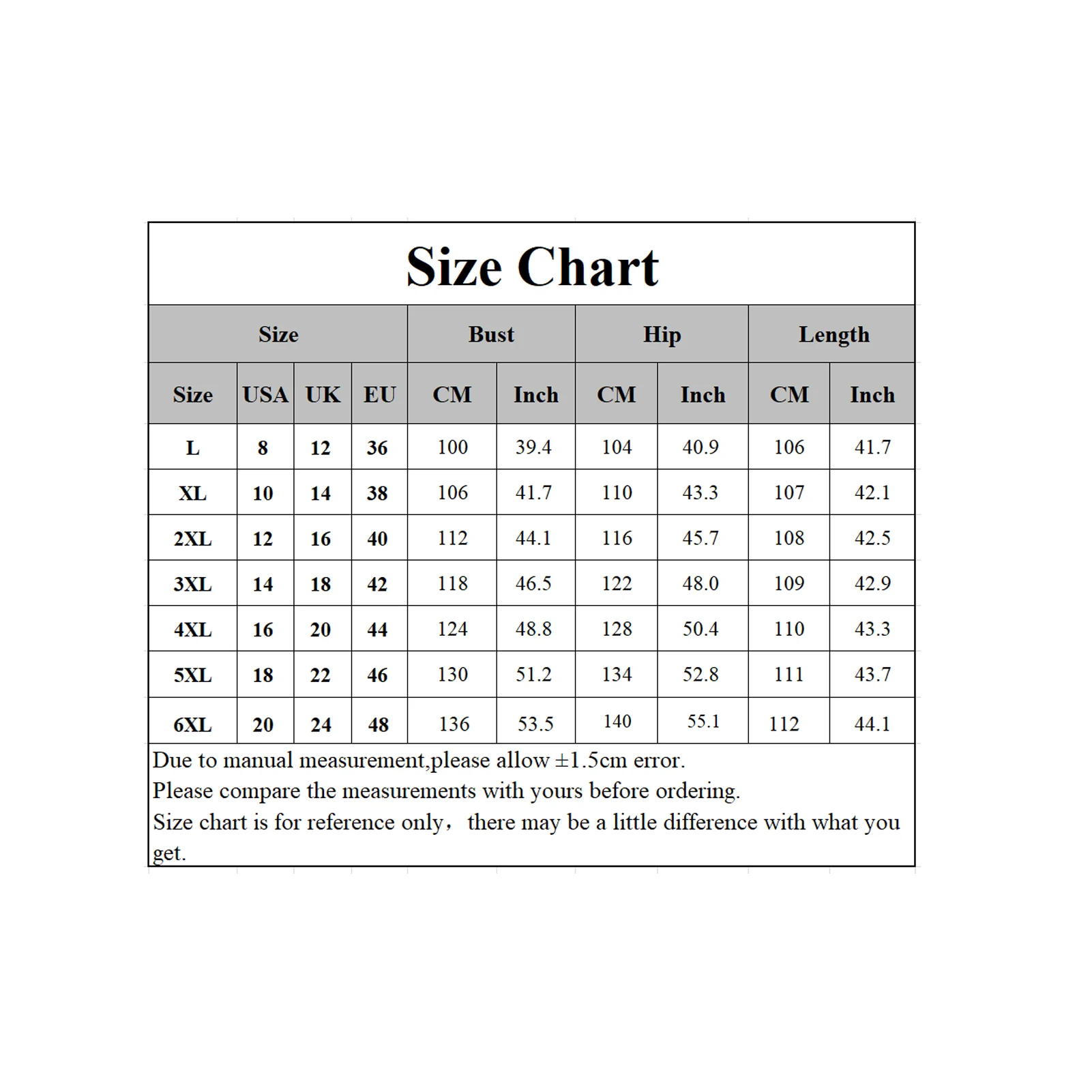 Size Chart

| Size | | | | Bust | | Hip | | Length | |
|---|---|---|---|---|---|---|---|---|---|
| Size | USA | UK | EU | CM | Inch | CM | Inch | CM | Inch |
| L | 8 | 12 | 36 | 100 | 39.4 | 104 | 40.9 | 106 | 41.7 |
| XL | 10 | 14 | 38 | 106 | 41.7 | 110 | 43.3 | 107 | 42.1 |
| 2XL | 12 | 16 | 40 | 112 | 44.1 | 116 | 45.7 | 108 | 42.5 |
| 3XL | 14 | 18 | 42 | 118 | 46.5 | 122 | 48.0 | 109 | 42.9 |
| 4XL | 16 | 20 | 44 | 124 | 48.8 | 128 | 50.4 | 110 | 43.3 |
| 5XL | 18 | 22 | 46 | 130 | 51.2 | 134 | 52.8 | 111 | 43.7 |
| 6XL | 20 | 24 | 48 | 136 | 53.5 | 140 | 55.1 | 112 | 44.1 |

Due to manual measurement,please allow ±1.5cm error.
Please compare the measurements with yours before ordering.
Size chart is for reference only， there may be a little difference with what you get.